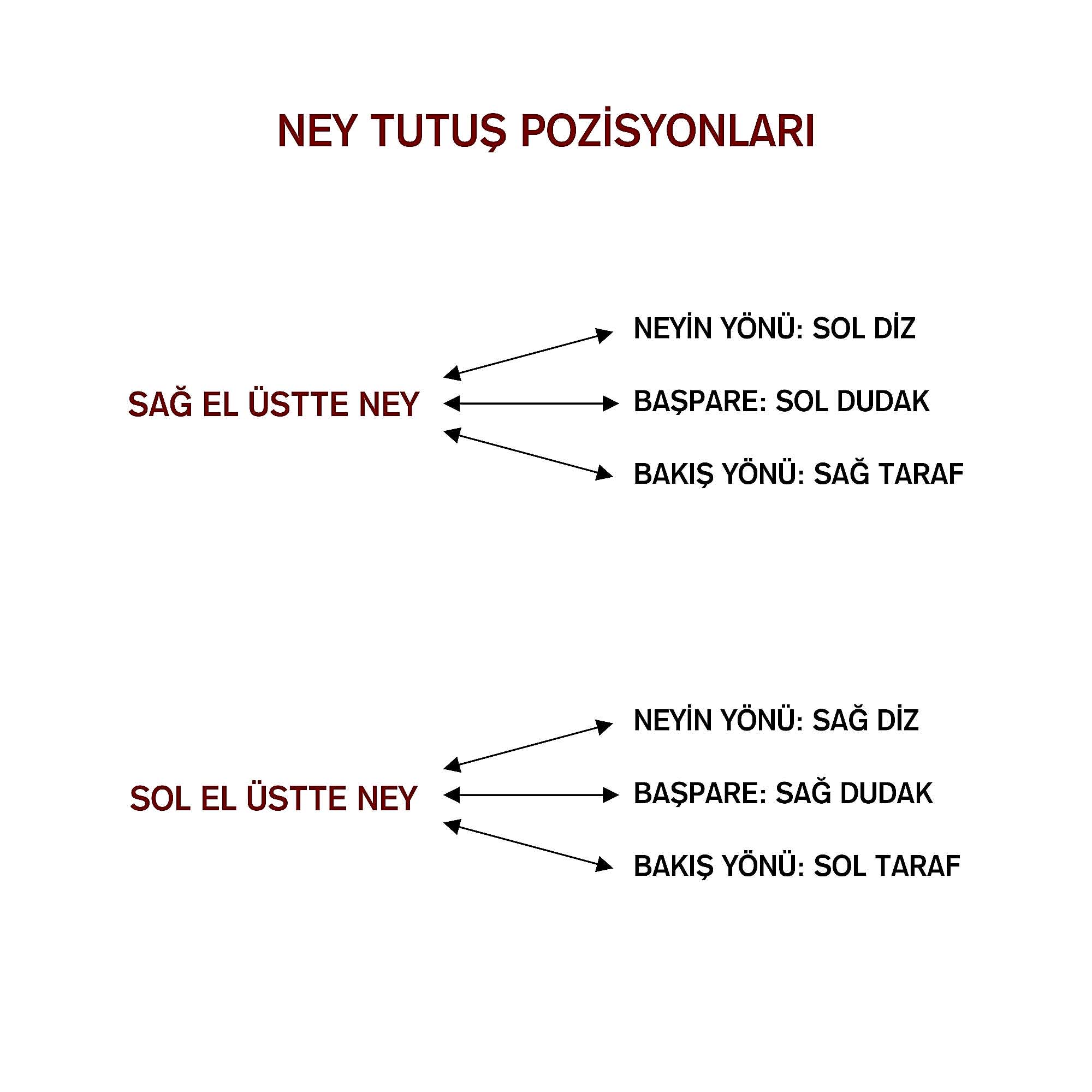 NEY TUTUŞ POZİSYONLARI

SAĞ EL ÜSTTE NEY

NEYİN YÖNÜ: SOL DİZ

BAŞPARE: SOL DUDAK

BAKIŞ YÖNÜ: SAĞ TARAF

SOL EL ÜSTTE NEY

NEYİN YÖNÜ: SAĞ DİZ

BAŞPARE: SAĞ DUDAK

BAKIŞ YÖNÜ: SOL TARAF